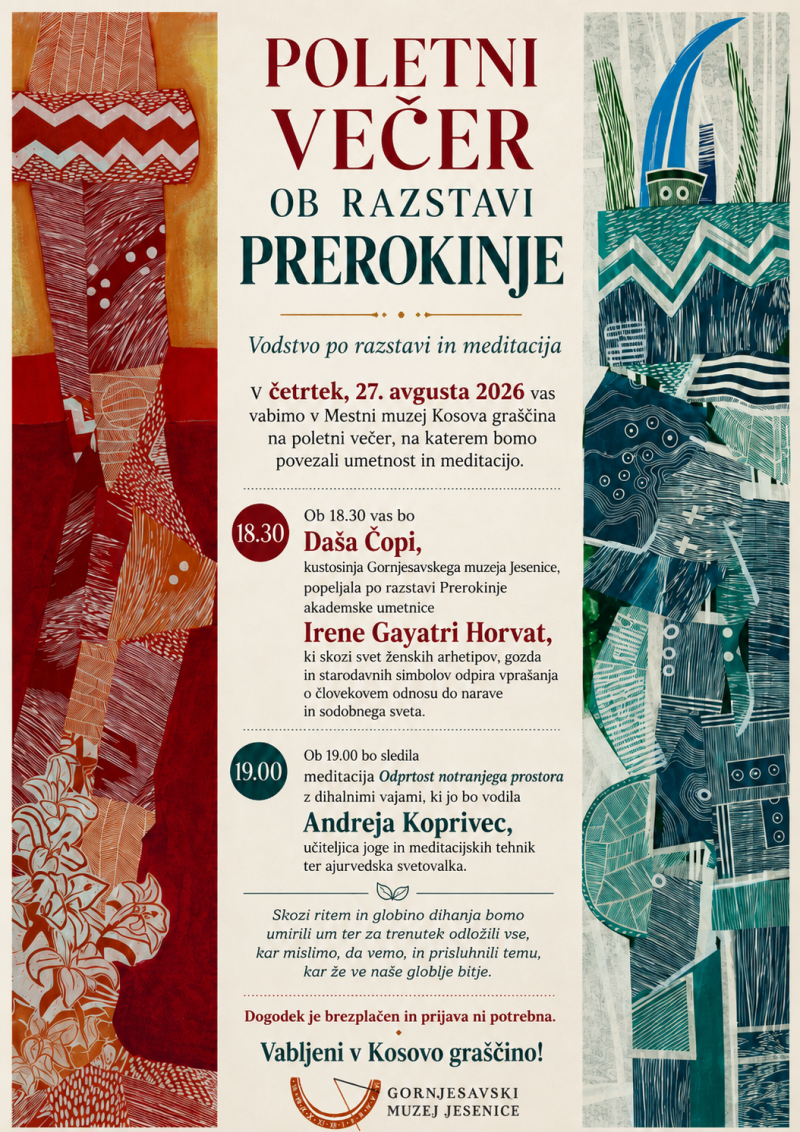 POLETNI VEČER OB RAZSTAVI PREROKINJE

Vodstvo po razstavi in meditacija

V četrtek, 27. avgusta 2026 vas vabimo v Mestni muzej Kosova graščina na poletni večer, na katerem bomo povezali umetnost in meditacijo.

18.30

Ob 18.30 vas bo

Daša Čopi,

kustosinja Gornjesavskega muzeja Jesenice, popeljala po razstavi Prerokinje akademske umetnice

Irene Gayatri Horvat,

ki skozi svet ženskih arhetipov, gozda in starodavnih simbolov odpira vprašanja o človekovem odnosu do narave in sodobnega sveta.

19.00

Ob 19.00 bo sledila meditacija Odprtost notranjega prostora z dihalnimi vajami, ki jo bo vodila

Andreja Koprivec,

učiteljica joge in meditacijskih tehnik ter ajurvedska svetovalka.

Skozi ritem in globino dihanja bomo umirili um ter za trenutek odložili vse, kar mislimo, da vemo, in prisluhnili temu, kar že ve naše globlje bitje.

Dogodek je brezplačen in prijava ni potrebna.

Vabljeni v Kosovo graščino!

GORNJESAVSKI
MUZEJ JESENICE